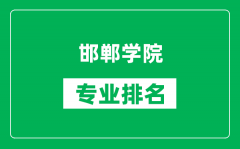 邯郸学院

专业排名